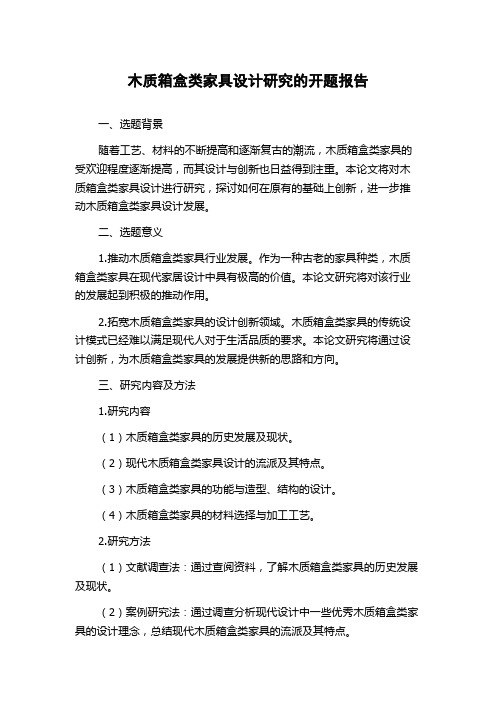 木质箱盒类家具设计研究的开题报告

一、选题背景

随着工艺、材料的不断提高和逐渐复古的潮流，木质箱盒类家具的受欢迎程度逐渐提高，而其设计与创新也日益得到注重。本论文将对木质箱盒类家具设计进行研究，探讨如何在原有的基础上创新，进一步推动木质箱盒类家具设计发展。

二、选题意义

1.推动木质箱盒类家具行业发展。作为一种古老的家具种类，木质箱盒类家具在现代家居设计中具有极高的价值。本论文研究将对该行业的发展起到积极的推动作用。

2.拓宽木质箱盒类家具的设计创新领域。木质箱盒类家具的传统设计模式已经难以满足现代人对于生活品质的要求。本论文研究将通过设计创新，为木质箱盒类家具的发展提供新的思路和方向。

三、研究内容及方法

1.研究内容

（1）木质箱盒类家具的历史发展及现状。

（2）现代木质箱盒类家具设计的流派及其特点。

（3）木质箱盒类家具的功能与造型、结构的设计。

（4）木质箱盒类家具的材料选择与加工工艺。

2.研究方法

（1）文献调查法：通过查阅资料，了解木质箱盒类家具的历史发展及现状。

（2）案例研究法：通过调查分析现代设计中一些优秀木质箱盒类家具的设计理念，总结现代木质箱盒类家具的流派及其特点。